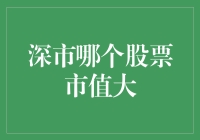 深市哪个股票市值大